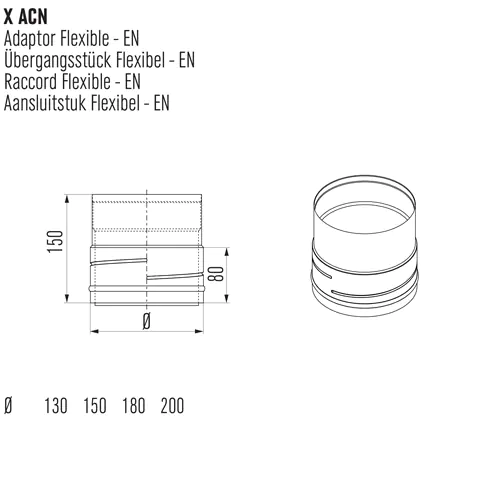 X ACN
Adaptor Flexible - EN
Übergangsstück Flexibel - EN
Raccord Flexible - EN
Aansluitstuk Flexibel - EN

150

80

Ø

| Ø | 130 | 150 | 180 | 200 |
|---|---|---|---|---|